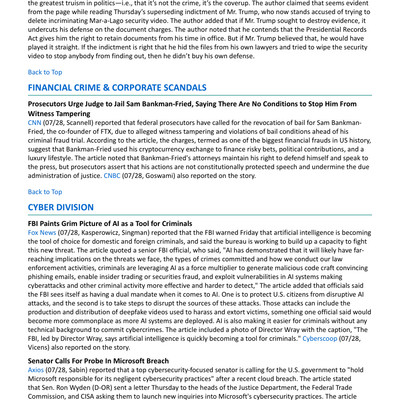 the greatest truism in politics—i.e., that it's not the crime, it's the coverup. The author claimed that seems evident from the page while reading Thursday's superseding indictment of Mr. Trump, who now stands accused of trying to delete incriminating Mar-a-Lago security video. The author added that if Mr. Trump sought to destroy evidence, it undercuts his defense on the document charges. The author noted that he contends that the Presidential Records Act gives him the right to retain documents from his time in office. But if Mr. Trump believed that, he would have played it straight. If the indictment is right that he hid the files from his own lawyers and tried to wipe the security video to stop anybody from finding out, then he didn't buy his own defense.

Back to Top

FINANCIAL CRIME & CORPORATE SCANDALS

Prosecutors Urge Judge to Jail Sam Bankman-Fried, Saying There Are No Conditions to Stop Him From Witness Tampering
CNN (07/28, Scannell) reported that federal prosecutors have called for the revocation of bail for Sam Bankman-Fried, the co-founder of FTX, due to alleged witness tampering and violations of bail conditions ahead of his criminal fraud trial. According to the article, the charges, termed as one of the biggest financial frauds in US history, suggest that Bankman-Fried used his cryptocurrency exchange to finance risky bets, political contributions, and a luxury lifestyle. The article noted that Bankman-Fried's attorneys maintain his right to defend himself and speak to the press, but prosecutors assert that his actions are not constitutionally protected speech and undermine the due administration of justice. CNBC (07/28, Goswami) also reported on the story.

Back to Top

CYBER DIVISION

FBI Paints Grim Picture of AI as a Tool for Criminals
Fox News (07/28, Kasperowicz, Singman) reported that the FBI warned Friday that artificial intelligence is becoming the tool of choice for domestic and foreign criminals, and said the bureau is working to build up a capacity to fight this new threat. The article quoted a senior FBI official, who said, "AI has demonstrated that it will likely have far-reaching implications on the threats we face, the types of crimes committed and how we conduct our law enforcement activities, criminals are leveraging AI as a force multiplier to generate malicious code craft convincing phishing emails, enable insider trading or securities fraud, and exploit vulnerabilities in AI systems making cyberattacks and other criminal activity more effective and harder to detect," The article added that officials said the FBI sees itself as having a dual mandate when it comes to AI. One is to protect U.S. citizens from disruptive AI attacks, and the second is to take steps to disrupt the sources of these attacks. Those attacks can include the production and distribution of deepfake videos used to harass and extort victims, something one official said would become more commonplace as more AI systems are deployed. AI is also making it easier for criminals without any technical background to commit cybercrimes. The article included a photo of Director Wray with the caption, "The FBI, led by Director Wray, says artificial intelligence is quickly becoming a tool for criminals." Cyberscoop (07/28, Vicens) also reported on the story.

Senator Calls For Probe In Microsoft Breach
Axios (07/28, Sabin) reported that a top cybersecurity-focused senator is calling for the U.S. government to "hold Microsoft responsible for its negligent cybersecurity practices" after a recent cloud breach. The article stated that Sen. Ron Wyden (D-OR) sent a letter Thursday to the heads of the Justice Department, the Federal Trade Commission, and CISA asking them to launch new inquiries into Microsoft's cybersecurity practices. The article